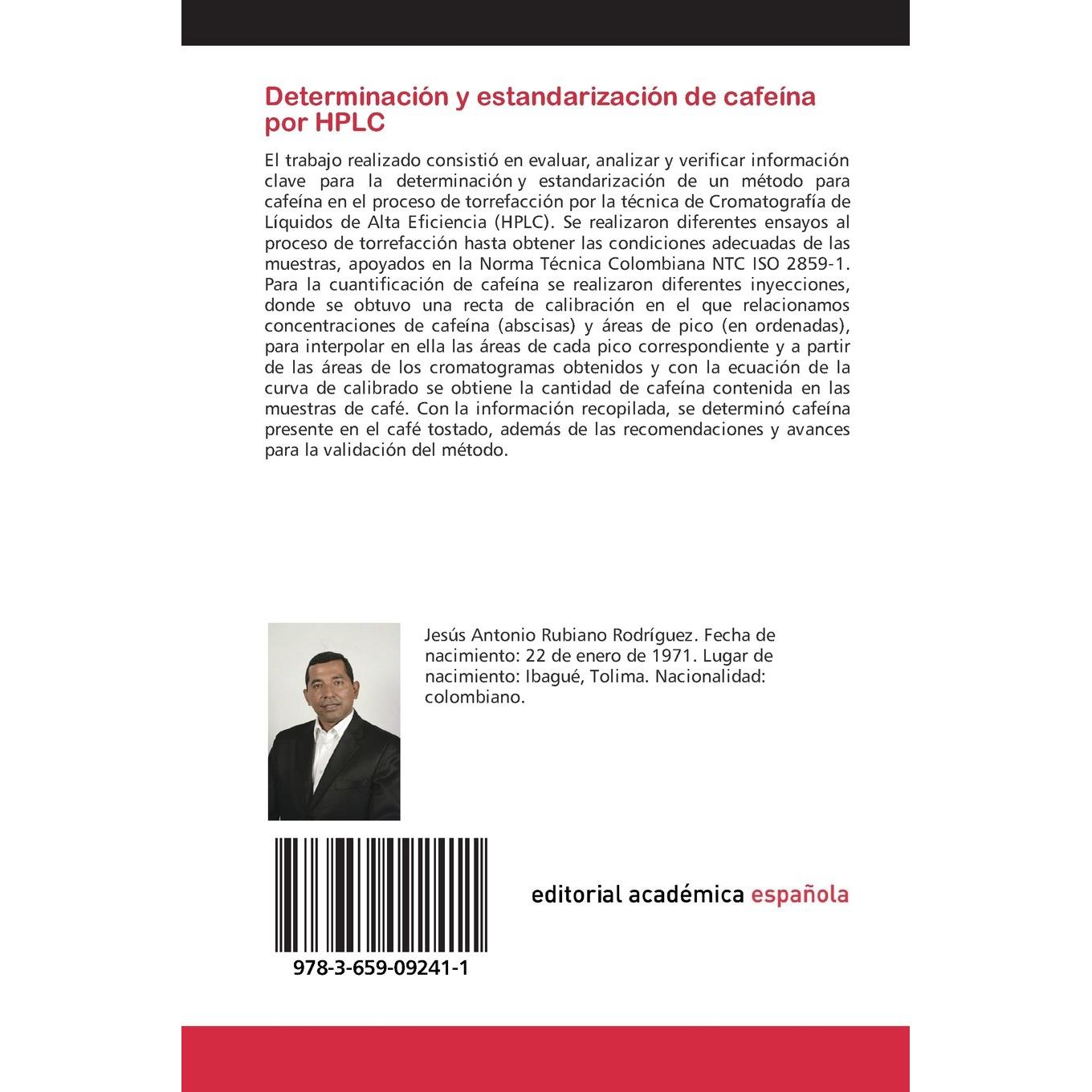 Determinación y estandarización de cafeína por HPLC

El trabajo realizado consistió en evaluar, analizar y verificar información clave para la determinación y estandarización de un método para cafeína en el proceso de torrefacción por la técnica de Cromatografía de Líquidos de Alta Eficiencia (HPLC). Se realizaron diferentes ensayos al proceso de torrefacción hasta obtener las condiciones adecuadas de las muestras, apoyados en la Norma Técnica Colombiana NTC ISO 2859-1. Para la cuantificación de cafeína se realizaron diferentes inyecciones, donde se obtuvo una recta de calibración en el que relacionamos concentraciones de cafeína (abscisas) y áreas de pico (en ordenadas), para interpolar en ella las áreas de cada pico correspondiente y a partir de las áreas de los cromatogramas obtenidos y con la ecuación de la curva de calibrado se obtiene la cantidad de cafeína contenida en las muestras de café. Con la información recopilada, se determinó cafeína presente en el café tostado, además de las recomendaciones y avances para la validación del método.

Jesús Antonio Rubiano Rodríguez. Fecha de nacimiento: 22 de enero de 1971. Lugar de nacimiento: Ibagué, Tolima. Nacionalidad: colombiano.

978-3-659-09241-1

editorial académica española